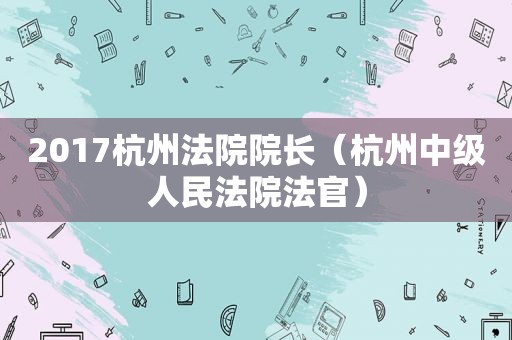 2017杭州法院院长（杭州中级人民法院法官）

STATIONERY